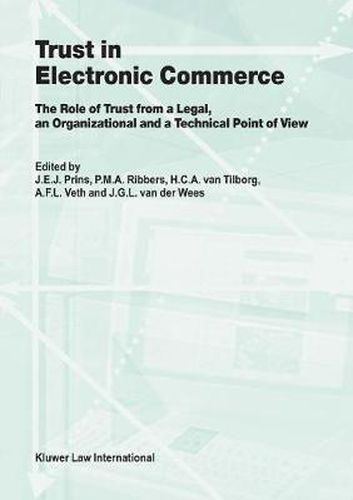 Trust in Electronic Commerce

The Role of Trust from a Legal, an Organizational and a Technical Point of View

Edited by
J.E.J. Prins, P.M.A. Ribbers, H.C.A. van Tilborg, A.F.L. Veth and J.G.L. van der Wees

Kluwer Law International